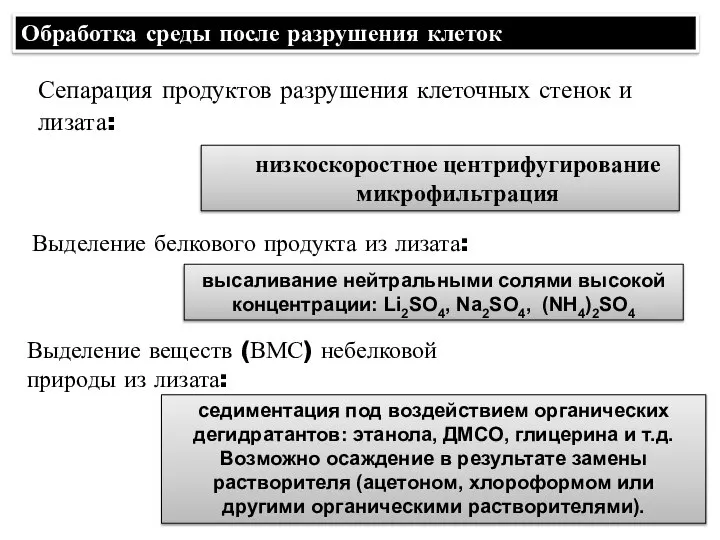 Обработка среды после разрушения клеток

Сепарация продуктов разрушения клеточных стенок и лизата:

низкоскоростное центрифугирование
микрофильтрация

Выделение белкового продукта из лизата:

высаливание нейтральными солями высокой концентрации: $Li_2SO_4$, $Na_2SO_4$, $(NH_4)_2SO_4$

Выделение веществ (ВМС) небелковой природы из лизата:

седиментация под воздействием органических дегидратантов: этанола, ДМСО, глицерина и т.д. Возможно осаждение в результате замены растворителя (ацетоном, хлороформом или другими органическими растворителями).